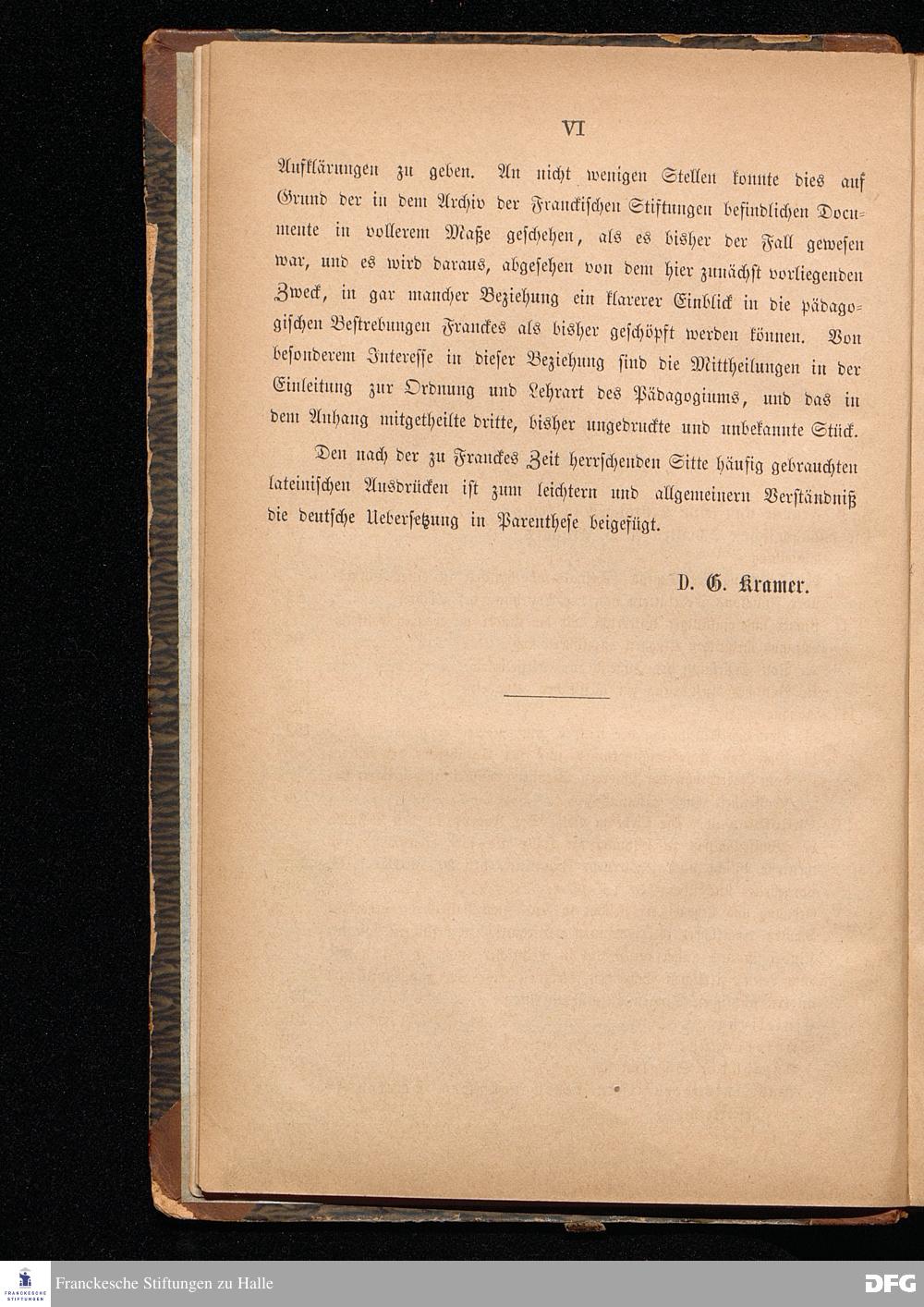 VI

Aufklärungen zu geben. An nicht wenigen Stellen konnte dies auf Grund der in dem Archiv der Franckischen Stiftungen befindlichen Documente in vollerem Maße geschehen, als es bisher der Fall gewesen war, und es wird daraus, abgesehen von dem hier zunächst vorliegenden Zweck, in gar mancher Beziehung ein klarerer Einblick in die pädagogischen Bestrebungen Franckes als bisher geschöpft werden können. Von besonderem Interesse in dieser Beziehung sind die Mittheilungen in der Einleitung zur Ordnung und Lehrart des Pädagogiums, und das in dem Anhang mitgetheilte dritte, bisher ungedruckte und unbekannte Stück.

Den nach der zu Franckes Zeit herrschenden Sitte häufig gebrauchten lateinischen Ausdrücken ist zum leichtern und allgemeinern Verständniß die deutsche Uebersetzung in Parenthese beigefügt.

D. G. Kramer.

FRANCKESCHE STIFTUNGEN
Franckesche Stiftungen zu Halle
DFG